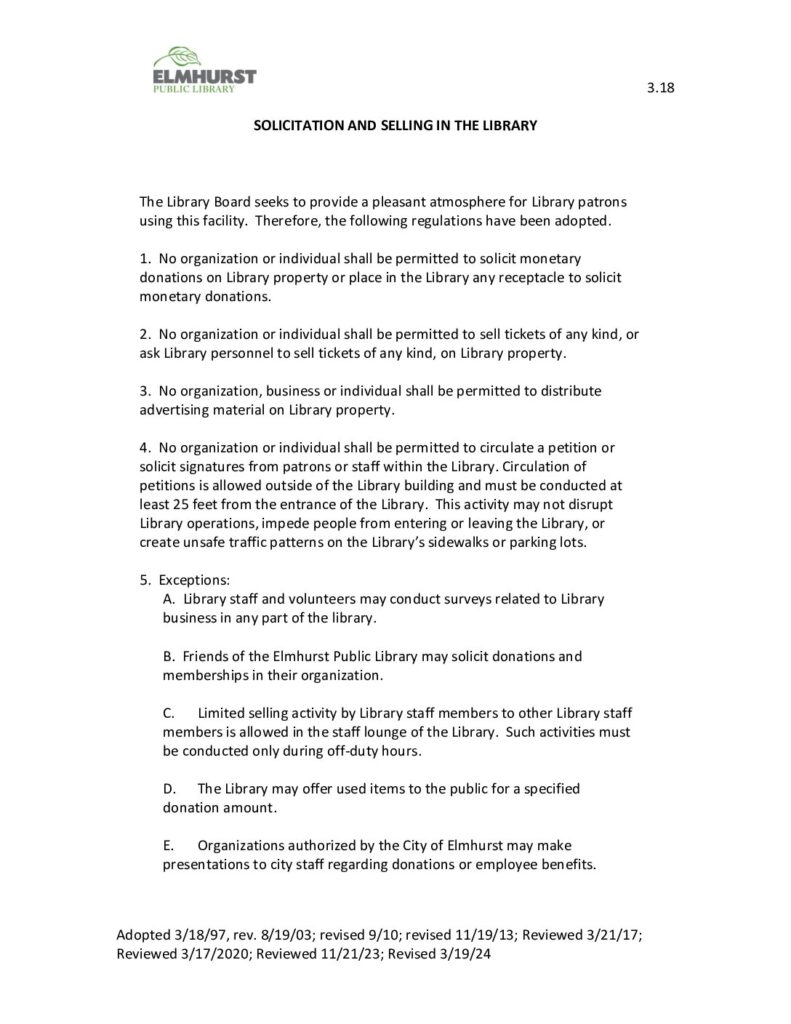 ELMHURST
PUBLIC LIBRARY

3.18

SOLICITATION AND SELLING IN THE LIBRARY

The Library Board seeks to provide a pleasant atmosphere for Library patrons using this facility. Therefore, the following regulations have been adopted.

1. No organization or individual shall be permitted to solicit monetary donations on Library property or place in the Library any receptacle to solicit monetary donations.

2. No organization or individual shall be permitted to sell tickets of any kind, or ask Library personnel to sell tickets of any kind, on Library property.

3. No organization, business or individual shall be permitted to distribute advertising material on Library property.

4. No organization or individual shall be permitted to circulate a petition or solicit signatures from patrons or staff within the Library. Circulation of petitions is allowed outside of the Library building and must be conducted at least 25 feet from the entrance of the Library. This activity may not disrupt Library operations, impede people from entering or leaving the Library, or create unsafe traffic patterns on the Library's sidewalks or parking lots.

5. Exceptions:
A. Library staff and volunteers may conduct surveys related to Library business in any part of the library.

B. Friends of the Elmhurst Public Library may solicit donations and memberships in their organization.

C. Limited selling activity by Library staff members to other Library staff members is allowed in the staff lounge of the Library. Such activities must be conducted only during off-duty hours.

D. The Library may offer used items to the public for a specified donation amount.

E. Organizations authorized by the City of Elmhurst may make presentations to city staff regarding donations or employee benefits.

Adopted 3/18/97, rev. 8/19/03; revised 9/10; revised 11/19/13; Reviewed 3/21/17; Reviewed 3/17/2020; Reviewed 11/21/23; Revised 3/19/24